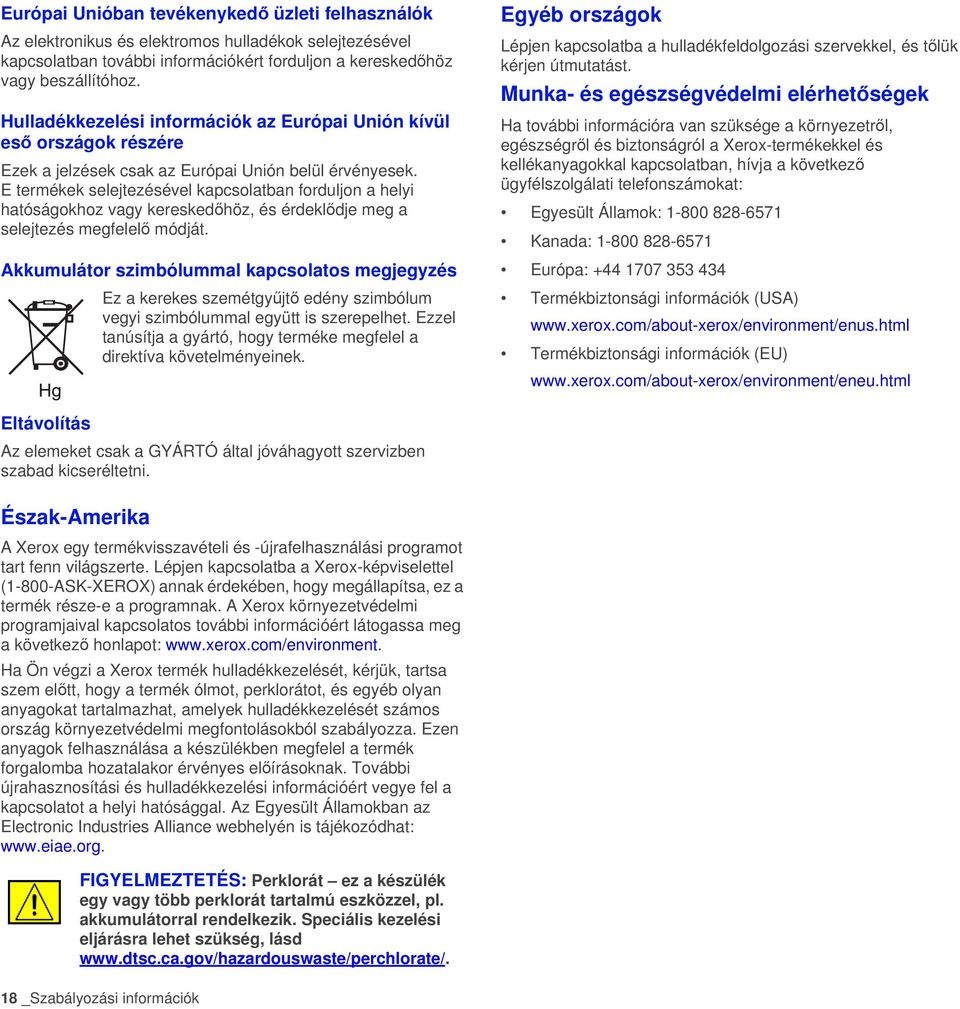 Európai Unióban tevékenykedő üzleti felhasználók

Az elektronikus és elektromos hulladékok selejtezésével kapcsolatban további információkért forduljon a kereskedőhöz vagy beszállítóhoz.

Hulladékkezelési információk az Európai Unión kívül eső országok részére

Ezek a jelzések csak az Európai Unión belül érvényesek. E termékek selejtezésével kapcsolatban forduljon a helyi hatóságokhoz vagy kereskedőhöz, és érdeklődje meg a selejtezés megfelelő módját.

Akkumulátor szimbólummal kapcsolatos megjegyzés

Hg

Ez a kerekes szemétgyűjtő edény szimbólum vegyi szimbólummal együtt is szerepelhet. Ezzel tanúsítja a gyártó, hogy terméke megfelel a direktíva követelményeinek.

Eltávolítás

Az elemeket csak a GYÁRTÓ által jóváhagyott szervizben szabad kicseréltetni.

Észak-Amerika

A Xerox egy termékvisszavételi és -újrafelhasználási programot tart fenn világszerte. Lépjen kapcsolatba a Xerox-képviselettel (1-800-ASK-XEROX) annak érdekében, hogy megállapítsa, ez a termék része-e a programnak. A Xerox környezetvédelmi programjaival kapcsolatos további információért látogassa meg a következő honlapot: www.xerox.com/environment.

Ha Ön végzi a Xerox termék hulladékkezelését, kérjük, tartsa szem előtt, hogy a termék ólmot, perklorátot, és egyéb olyan anyagokat tartalmazhat, amelyek hulladékkezelését számos ország környezetvédelmi megfontolásokból szabályozza. Ezen anyagok felhasználása a készülékben megfelel a termék forgalomba hozatalakor érvényes előírásoknak. További újrahasznosítási és hulladékkezelési információért vegye fel a kapcsolatot a helyi hatósággal. Az Egyesült Államokban az Electronic Industries Alliance webhelyén is tájékozódhat: www.eiae.org.

FIGYELMEZTETÉS: Perklorát – ez a készülék egy vagy több perklorát tartalmú eszközzel, pl. akkumulátorral rendelkezik. Speciális kezelési eljárásra lehet szükség, lásd www.dtsc.ca.gov/hazardouswaste/perchlorate/.

Egyéb országok

Lépjen kapcsolatba a hulladékfeldolgozási szervekkel, és tőlük kérjen útmutatást.

Munka- és egészségvédelmi elérhetőségek

Ha további információra van szüksége a környezetről, egészségről és biztonságról a Xerox-termékekkel és kellékanyagokkal kapcsolatban, hívja a következő ügyfélszolgálati telefonszámokat:

• Egyesült Államok: 1-800 828-6571
• Kanada: 1-800 828-6571
• Európa: +44 1707 353 434
• Termékbiztonsági információk (USA)
www.xerox.com/about-xerox/environment/enus.html
• Termékbiztonsági információk (EU)
www.xerox.com/about-xerox/environment/eneu.html

18 _Szabályozási információk